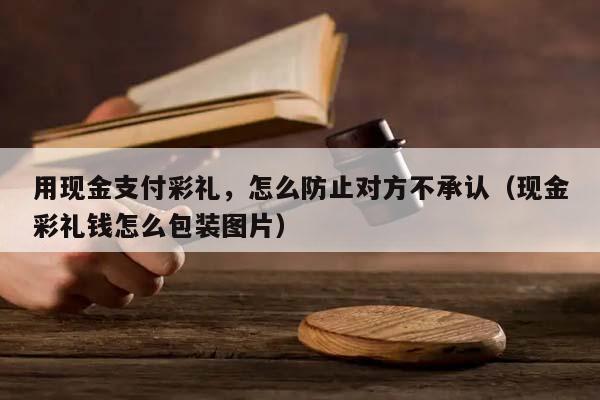 用现金支付彩礼，怎么防止对方不承认（现金彩礼钱怎么包装图片）